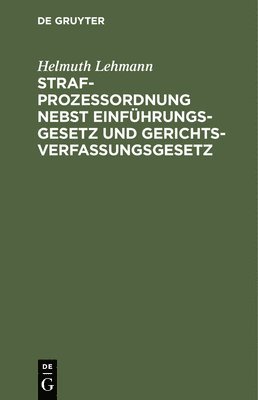 DE GRUYTER

Helmuth Lehmann

STRAFPROZESSORDNUNG NEBST EINFÜHRUNGSGESETZ UND GERICHTSVERFASSUNGSGESETZ

DE
G